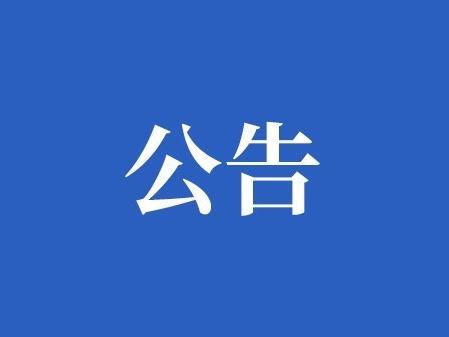 公告